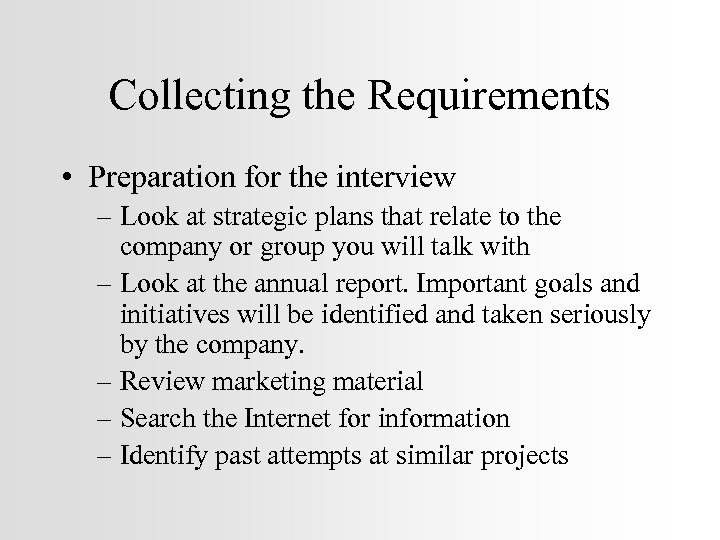 Collecting the Requirements

• Preparation for the interview
– Look at strategic plans that relate to the company or group you will talk with
– Look at the annual report. Important goals and initiatives will be identified and taken seriously by the company.
– Review marketing material
– Search the Internet for information
– Identify past attempts at similar projects